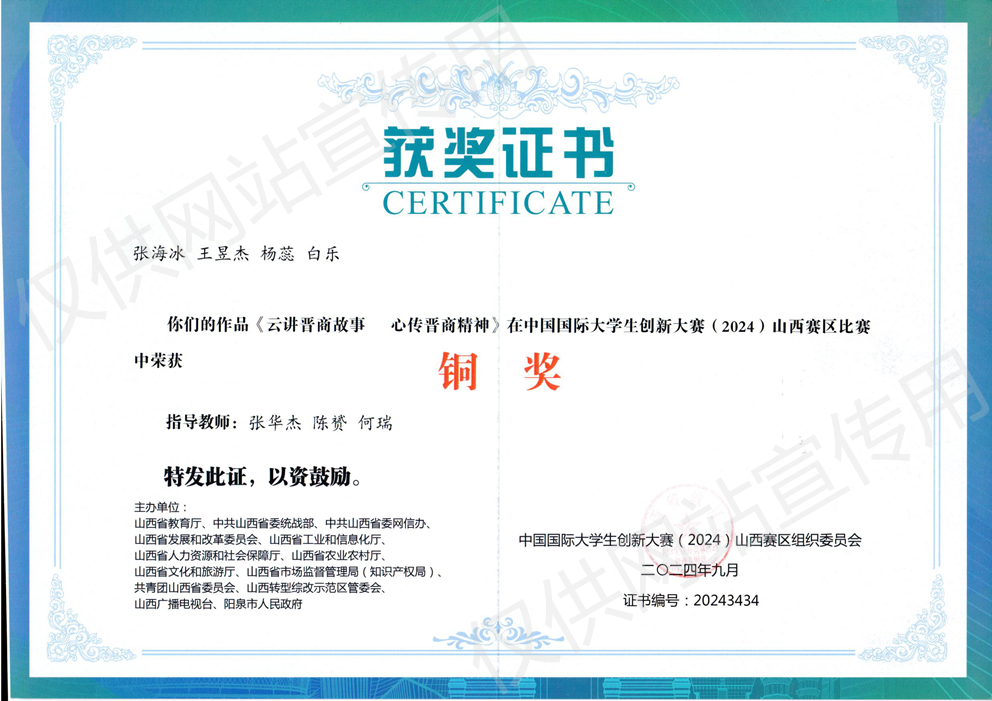 获奖证书
CERTIFICATE

张海冰 王昱杰 杨蕊 白乐

你们的作品《云讲晋商故事 心传晋商精神》在中国国际大学生创新大赛（2024）山西赛区比赛中荣获

铜 奖

指导教师：张华杰 陈赟 何瑞

特发此证，以资鼓励。

主办单位：
山西省教育厅、中共山西省委统战部、中共山西省委网信办、
山西省发展和改革委员会、山西省工业和信息化厅、
山西省人力资源和社会保障厅、山西省农业农村厅、
山西省文化和旅游厅、山西省市场监督管理局（知识产权局）、
共青团山西省委员会、山西转型综改示范区管委会、
山西广播电视台、阳泉市人民政府

中国国际大学生创新大赛（2024）山西赛区组织委员会
二〇二四年九月
证书编号：20243434

仅供网站宣传用